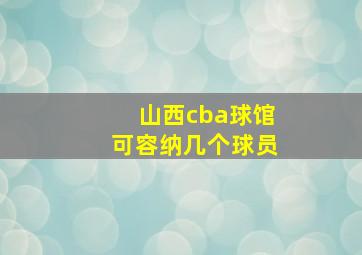 山西cba球馆
可容纳几个球员